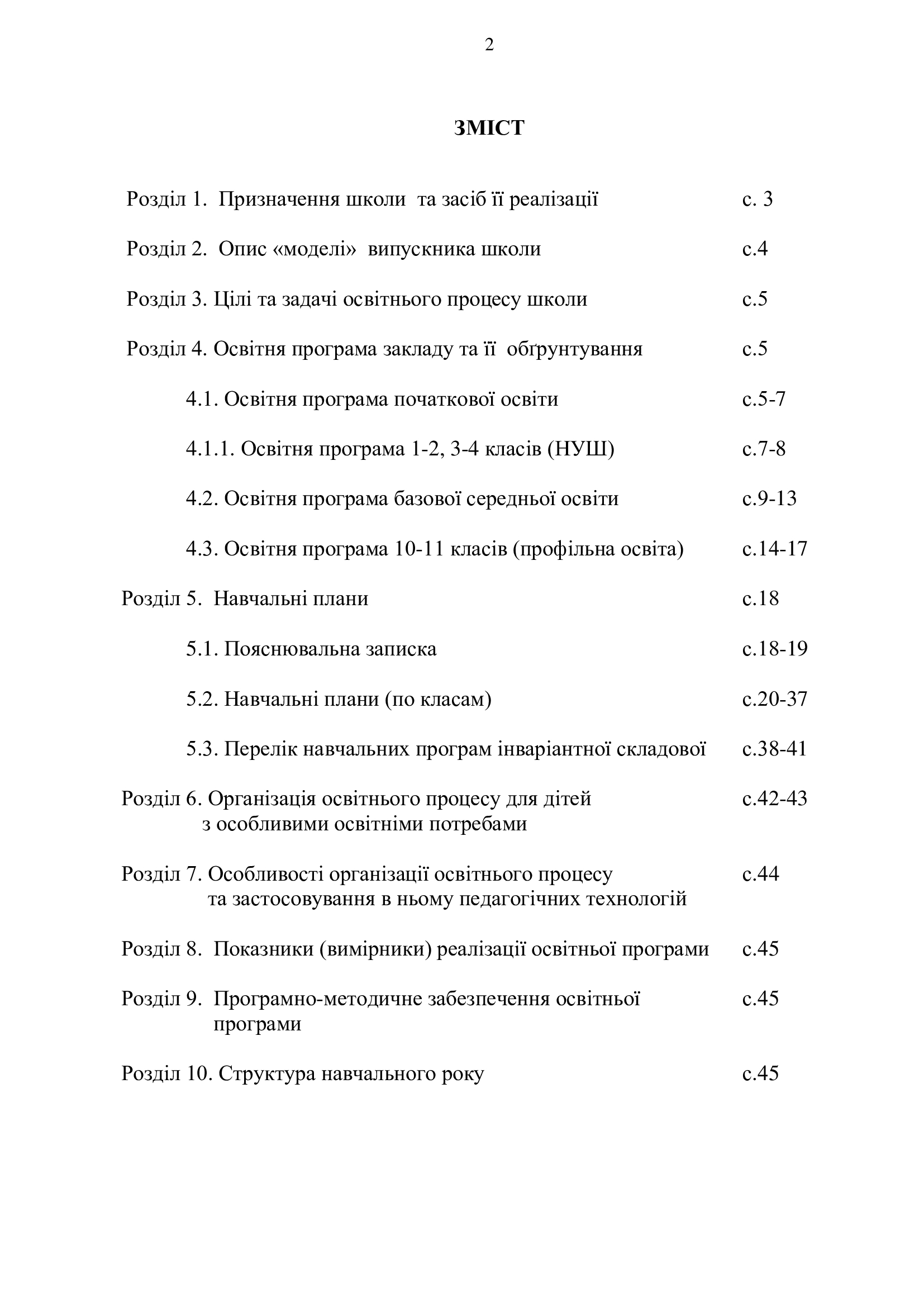 2

ЗМІСТ

Розділ 1. Призначення школи та засіб її реалізації с. 3

Розділ 2. Опис «моделі» випускника школи с.4

Розділ 3. Цілі та задачі освітнього процесу школи с.5

Розділ 4. Освітня програма закладу та її обґрунтування с.5

4.1. Освітня програма початкової освіти с.5-7

4.1.1. Освітня програма 1-2, 3-4 класів (НУШ) с.7-8

4.2. Освітня програма базової середньої освіти с.9-13

4.3. Освітня програма 10-11 класів (профільна освіта) с.14-17

Розділ 5. Навчальні плани с.18

5.1. Пояснювальна записка с.18-19

5.2. Навчальні плани (по класам) с.20-37

5.3. Перелік навчальних програм інваріантної складової с.38-41

Розділ 6. Організація освітнього процесу для дітей з особливими освітніми потребами с.42-43

Розділ 7. Особливості організації освітнього процесу та застосовування в ньому педагогічних технологій с.44

Розділ 8. Показники (вимірники) реалізації освітньої програми с.45

Розділ 9. Програмно-методичне забезпечення освітньої програми с.45

Розділ 10. Структура навчального року с.45